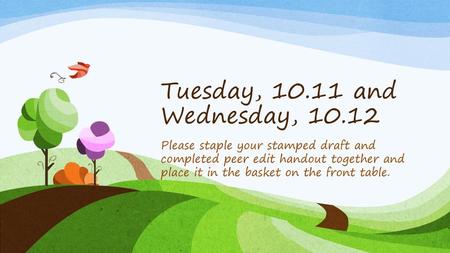 Tuesday, 10.11 and Wednesday, 10.12

Please staple your stamped draft and completed peer edit handout together and place it in the basket on the front table.